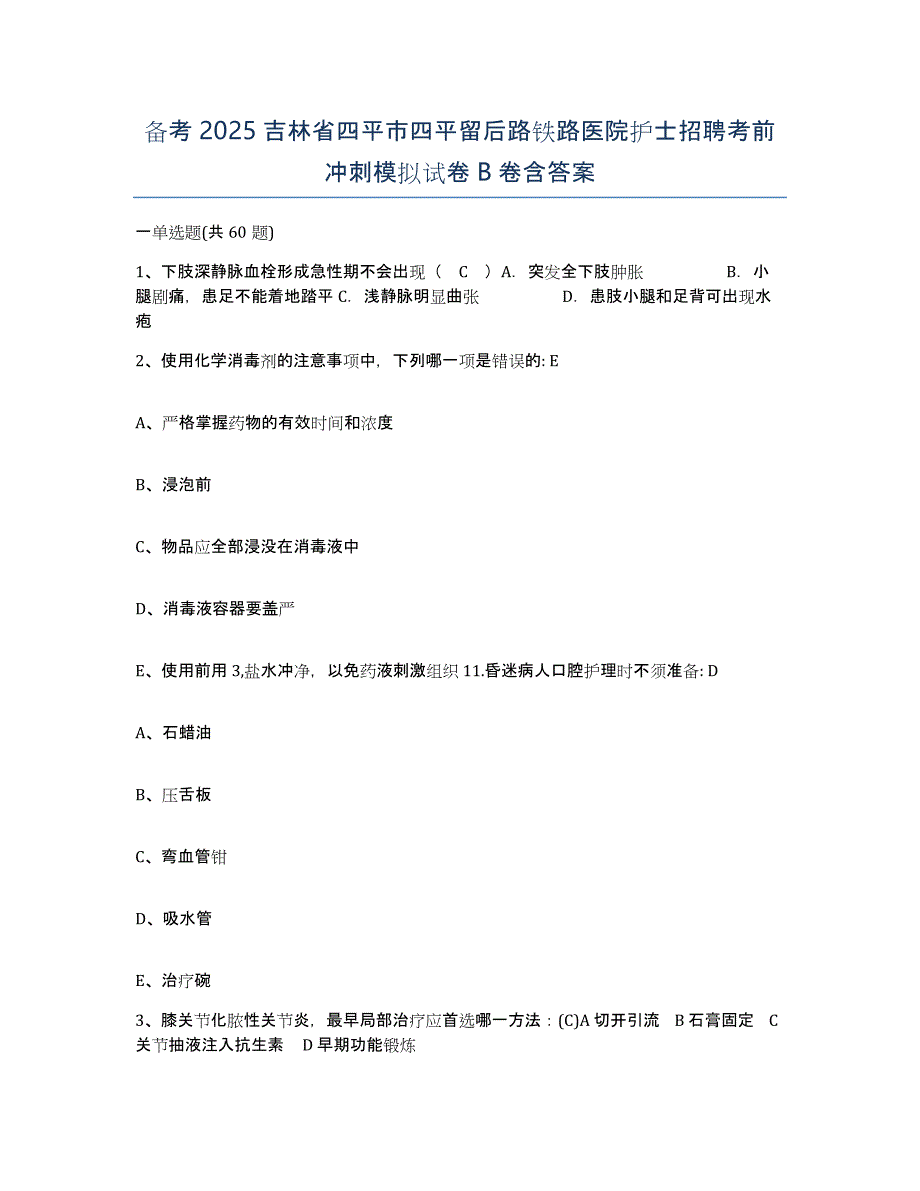 备考 2025 吉林省四平市四平留后路铁路医院护士招聘考前冲刺模拟试卷 B 卷含答案

一单选题(共 60 题)

1、下肢深静脉血栓形成急性期不会出现（ C ）A. 突发全下肢肿胀 B. 小腿剧痛，患足不能着地踏平 C. 浅静脉明显曲张 D. 患肢小腿和足背可出现水疱

2、使用化学消毒剂的注意事项中，下列哪一项是错误的: E

A、严格掌握药物的有效时间和浓度

B、浸泡前

C、物品应全部浸没在消毒液中

D、消毒液容器要盖严

E、使用前用 3,盐水冲净，以免药液刺激组织 11.昏迷病人口腔护理时不须准备: D

A、石蜡油

B、压舌板

C、弯血管钳

D、吸水管

E、治疗碗

3、膝关节化脓性关节炎，最早局部治疗应首选哪一方法：(C)A 切开引流 B 石膏固定 C 关节抽液注入抗生素 D 早期功能锻炼